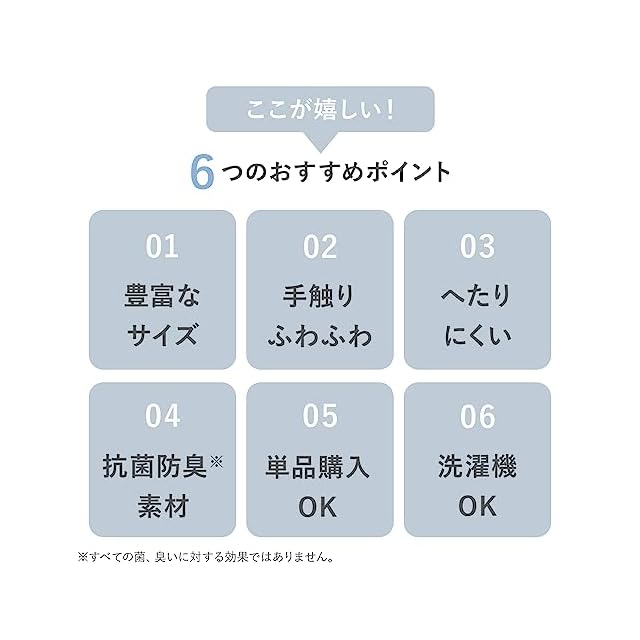 ここが嬉しい!

6つのおすすめポイント

01
豊富な
サイズ

02
手触り
ふわふわ

03
へたり
にくい

04
抗菌防臭※
素材

05
単品購入
OK

06
洗濯機
OK

※すべての菌、臭いに対する効果ではありません。